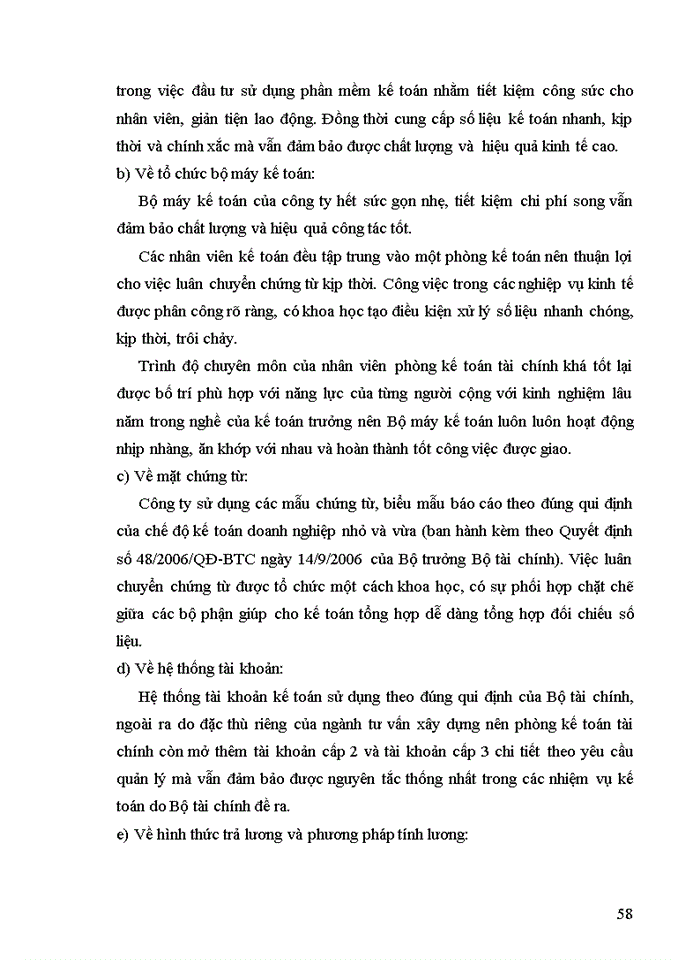 trong việc đầu tư sử dụng phần mềm kế toán nhằm tiết kiệm công sức cho nhân viên, giản tiện lao động. Đồng thời cung cấp số liệu kế toán nhanh, kịp thời và chính xác mà vẫn đảm bảo được chất lượng và hiệu quả kinh tế cao.
b) Về tổ chức bộ máy kế toán:

Bộ máy kế toán của công ty hết sức gọn nhẹ, tiết kiệm chi phí song vẫn đảm bảo chất lượng và hiệu quả công tác tốt.

Các nhân viên kế toán đều tập trung vào một phòng kế toán nên thuận lợi cho việc luân chuyển chứng từ kịp thời. Công việc trong các nghiệp vụ kinh tế được phân công rõ ràng, có khoa học tạo điều kiện xử lý số liệu nhanh chóng, kịp thời, trôi chảy.

Trình độ chuyên môn của nhân viên phòng kế toán tài chính khá tốt lại được bố trí phù hợp với năng lực của từng người cộng với kinh nghiệm lâu năm trong nghề của kế toán trưởng nên Bộ máy kế toán luôn luôn hoạt động nhịp nhàng, ăn khớp với nhau và hoàn thành tốt công việc được giao.
c) Về mặt chứng từ:

Công ty sử dụng các mẫu chứng từ, biểu mẫu báo cáo theo đúng qui định của chế độ kế toán doanh nghiệp nhỏ và vừa (ban hành kèm theo Quyết định số 48/2006/QĐ-BTC ngày 14/9/2006 của Bộ trưởng Bộ tài chính). Việc luân chuyển chứng từ được tổ chức một cách khoa học, có sự phối hợp chặt chẽ giữa các bộ phận giúp cho kế toán tổng hợp dễ dàng tổng hợp đối chiếu số liệu.
d) Về hệ thống tài khoản:

Hệ thống tài khoản kế toán sử dụng theo đúng qui định của Bộ tài chính, ngoài ra do đặc thù riêng của ngành tư vấn xây dựng nên phòng kế toán tài chính còn mở thêm tài khoản cấp 2 và tài khoản cấp 3 chi tiết theo yêu cầu quản lý mà vẫn đảm bảo được nguyên tắc thống nhất trong các nhiệm vụ kế toán do Bộ tài chính đề ra.
e) Về hình thức trả lương và phương pháp tính lương:

58